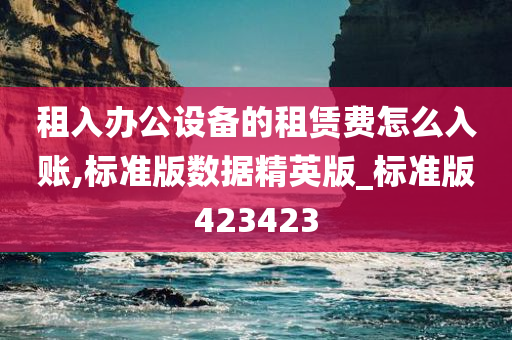 租入办公设备的租赁费怎么入账,标准版数据精英版_标准版423423